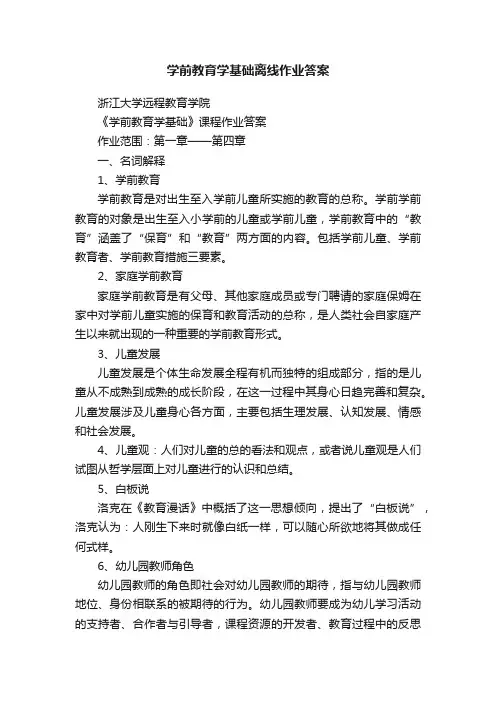 学前教育学基础离线作业答案

浙江大学远程教育学院

《学前教育学基础》课程作业答案

作业范围：第一章——第四章

一、名词解释

1、学前教育

学前教育是对出生至入学前儿童所实施的教育的总称。学前学前教育的对象是出生至入小学前的儿童或学前儿童，学前教育中的“教育”涵盖了“保育”和“教育”两方面的内容。包括学前儿童、学前教育者、学前教育措施三要素。

2、家庭学前教育

家庭学前教育是有父母、其他家庭成员或专门聘请的家庭保姆在家中对学前儿童实施的保育和教育活动的总称，是人类社会自家庭产生以来就出现的一种重要的学前教育形式。

3、儿童发展

儿童发展是个体生命发展全程有机而独特的组成部分，指的是儿童从不成熟到成熟的成长阶段，在这一过程中其身心日趋完善和复杂。儿童发展涉及儿童身心各方面，主要包括生理发展、认知发展、情感和社会发展。

4、儿童观：人们对儿童的总的看法和观点，或者说儿童观是人们试图从哲学层面上对儿童进行的认识和总结。

5、白板说

洛克在《教育漫话》中概括了这一思想倾向，提出了“白板说”，洛克认为：人刚生下来时就像白纸一样，可以随心所欲地将其做成任何式样。

6、幼儿园教师角色

幼儿园教师的角色即社会对幼儿园教师的期待，指与幼儿园教师地位、身份相联系的被期待的行为。幼儿园教师要成为幼儿学习活动的支持者、合作者与引导者，课程资源的开发者、教育过程中的反思